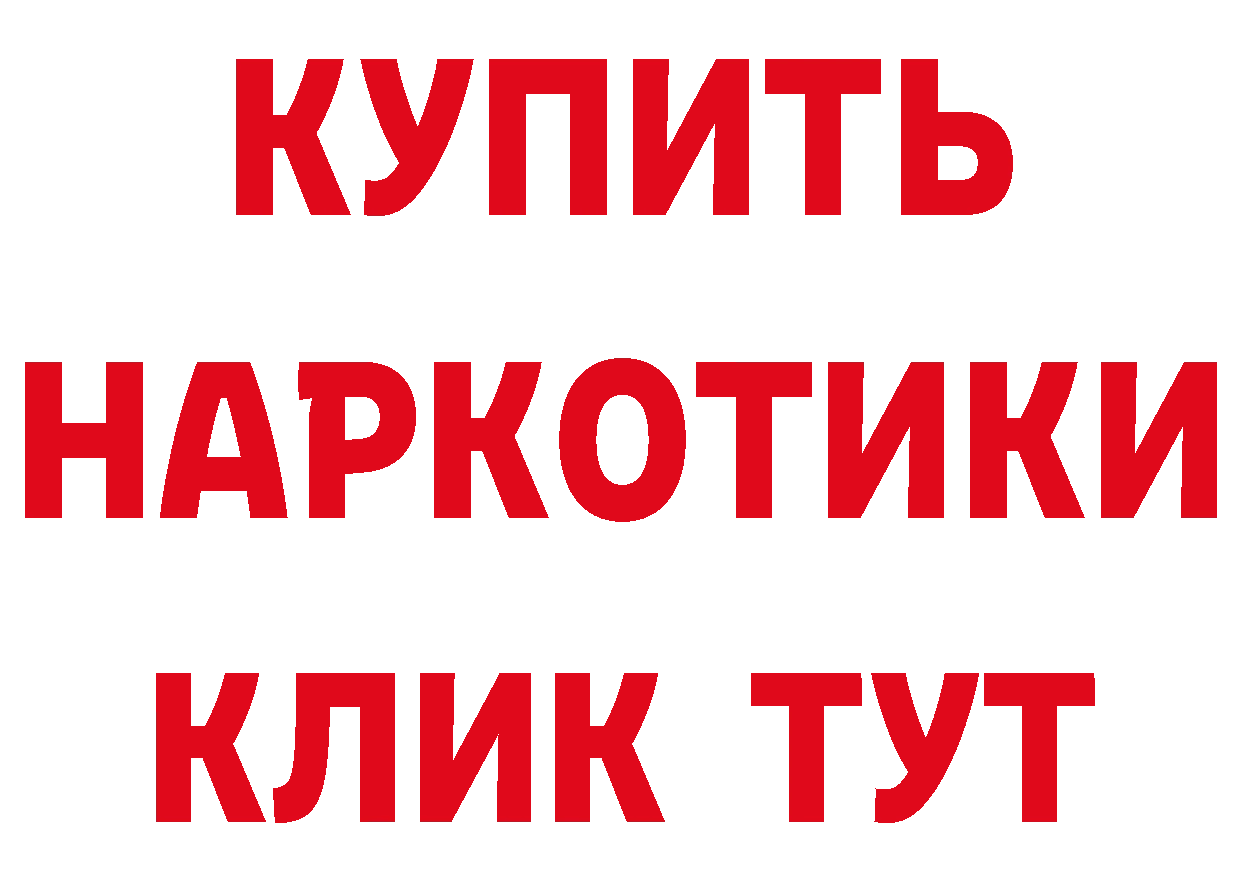 КУПИТЬ НАРКОТИКИ КЛИК ТУТ